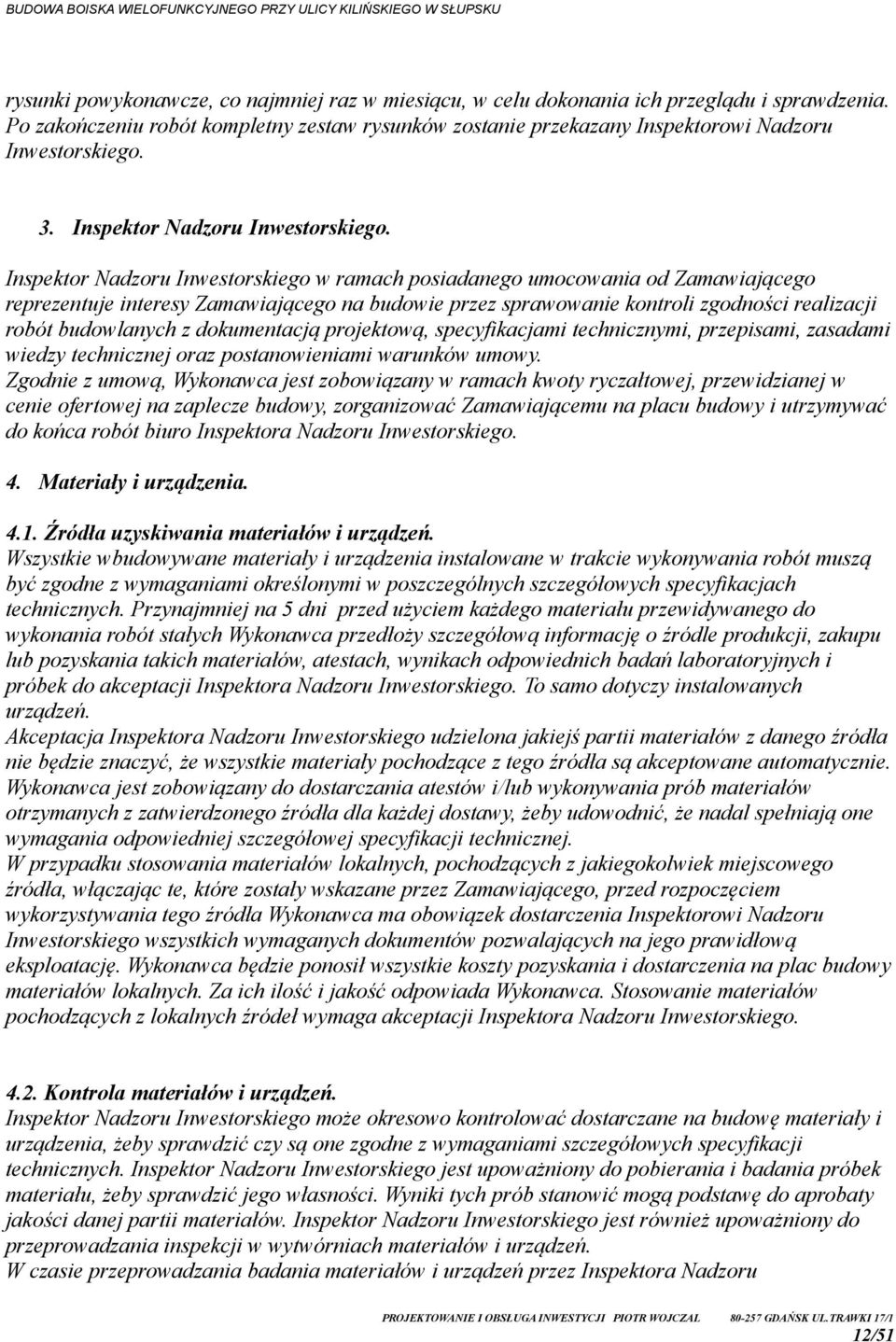 BUDOWA BOISKA WIELOFUNKCYJNEGO PRZY ULICY KILIŃSKIEGO W SŁUPSKU

rysunki powykonawcze, co najmniej raz w miesiącu, w celu dokonania ich przeglądu i sprawdzenia. Po zakończeniu robót kompletny zestaw rysunków zostanie przekazany Inspektorowi Nadzoru Inwestorskiego.

3. Inspektor Nadzoru Inwestorskiego.

Inspektor Nadzoru Inwestorskiego w ramach posiadanego umocowania od Zamawiającego reprezentuje interesy Zamawiającego na budowie przez sprawowanie kontroli zgodności realizacji robót budowlanych z dokumentacją projektową, specyfikacjami technicznymi, przepisami, zasadami wiedzy technicznej oraz postanowieniami warunków umowy.
Zgodnie z umową, Wykonawca jest zobowiązany w ramach kwoty ryczałtowej, przewidzianej w cenie ofertowej na zaplecze budowy, zorganizować Zamawiającemu na placu budowy i utrzymywać do końca robót biuro Inspektora Nadzoru Inwestorskiego.

4. Materiały i urządzenia.

4.1. Źródła uzyskiwania materiałów i urządzeń.
Wszystkie wbudowywane materiały i urządzenia instalowane w trakcie wykonywania robót muszą być zgodne z wymaganiami określonymi w poszczególnych szczegółowych specyfikacjach technicznych. Przynajmniej na 5 dni przed użyciem każdego materiału przewidywanego do wykonania robót stałych Wykonawca przedłoży szczegółową informację o źródle produkcji, zakupu lub pozyskania takich materiałów, atestach, wynikach odpowiednich badań laboratoryjnych i próbek do akceptacji Inspektora Nadzoru Inwestorskiego. To samo dotyczy instalowanych urządzeń.
Akceptacja Inspektora Nadzoru Inwestorskiego udzielona jakiejś partii materiałów z danego źródła nie będzie znaczyć, że wszystkie materiały pochodzące z tego źródła są akceptowane automatycznie. Wykonawca jest zobowiązany do dostarczania atestów i/lub wykonywania prób materiałów otrzymanych z zatwierdzonego źródła dla każdej dostawy, żeby udowodnić, że nadal spełniają one wymagania odpowiedniej szczegółowej specyfikacji technicznej.
W przypadku stosowania materiałów lokalnych, pochodzących z jakiegokolwiek miejscowego źródła, włączając te, które zostały wskazane przez Zamawiającego, przed rozpoczęciem wykorzystywania tego źródła Wykonawca ma obowiązek dostarczenia Inspektorowi Nadzoru Inwestorskiego wszystkich wymaganych dokumentów pozwalających na jego prawidłową eksploatację. Wykonawca będzie ponosił wszystkie koszty pozyskania i dostarczenia na plac budowy materiałów lokalnych. Za ich ilość i jakość odpowiada Wykonawca. Stosowanie materiałów pochodzących z lokalnych źródeł wymaga akceptacji Inspektora Nadzoru Inwestorskiego.

4.2. Kontrola materiałów i urządzeń.
Inspektor Nadzoru Inwestorskiego może okresowo kontrolować dostarczane na budowę materiały i urządzenia, żeby sprawdzić czy są one zgodne z wymaganiami szczegółowych specyfikacji technicznych. Inspektor Nadzoru Inwestorskiego jest upoważniony do pobierania i badania próbek materiału, żeby sprawdzić jego własności. Wyniki tych prób stanowić mogą podstawę do aprobaty jakości danej partii materiałów. Inspektor Nadzoru Inwestorskiego jest również upoważniony do przeprowadzania inspekcji w wytwórniach materiałów i urządzeń.
W czasie przeprowadzania badania materiałów i urządzeń przez Inspektora Nadzoru

PROJEKTOWANIE I OBSŁUGA INWESTYCJI PIOTR WOJCZAL 80-257 GDAŃSK UL.TRAWKI 17/1
12/51